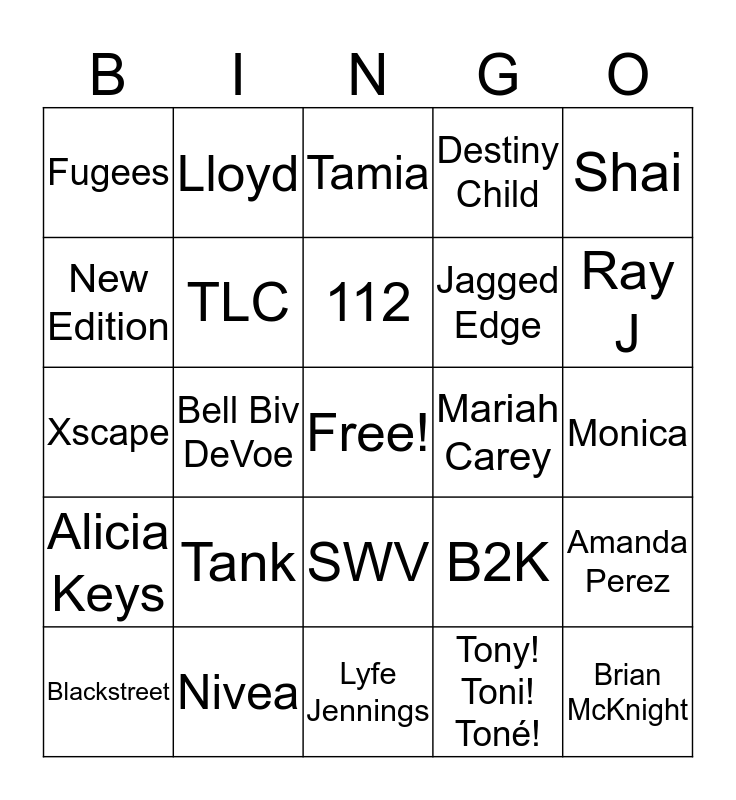 | B | I | N | G | O |
|---|---|---|---|---|
| Fugees | Lloyd | Tamia | Destiny Child | Shai |
| New Edition | TLC | 112 | Jagged Edge | Ray J |
| Xscape | Bell Biv DeVoe | Free! | Mariah Carey | Monica |
| Alicia Keys | Tank | SWV | B2K | Amanda Perez |
| Blackstreet | Nivea | Lyfe Jennings | Tony! Toni! Toné! | Brian McKnight |